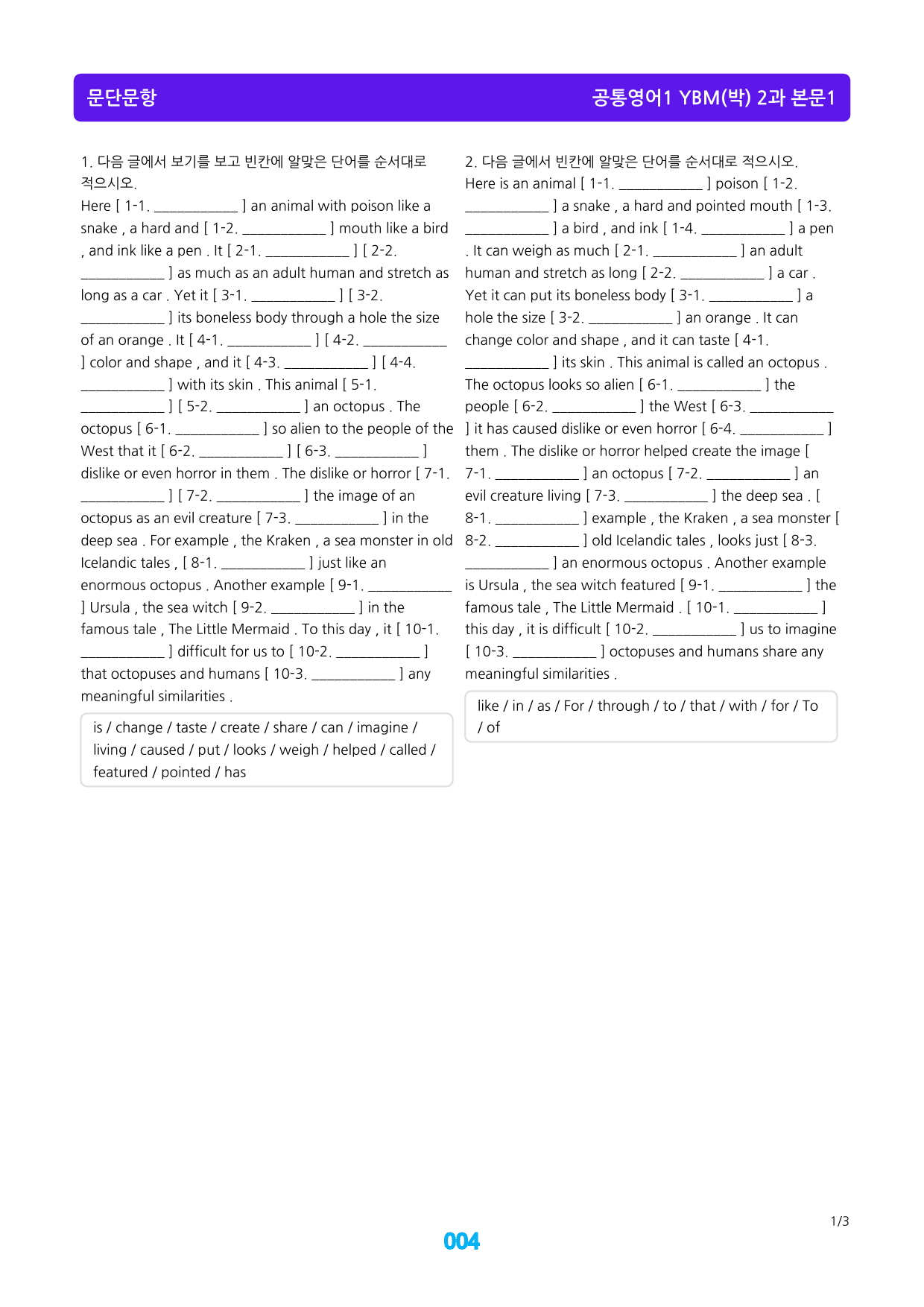 문단문항

공통영어1 YBM(박) 2과 본문1

1. 다음 글에서 보기를 보고 빈칸에 알맞은 단어를 순서대로 적으시오.

Here [ 1-1. ____ ] an animal with poison like a snake , a hard and [ 1-2. ____ ] mouth like a bird , and ink like a pen . It [ 2-1. ____ ] [ 2-2. ____ ] as much as an adult human and stretch as long as a car . Yet it [ 3-1. ____ ] [ 3-2. ____ ] its boneless body through a hole the size of an orange . It [ 4-1. ____ ] [ 4-2. ____ ] color and shape , and it [ 4-3. ____ ] [ 4-4. ____ ] with its skin . This animal [ 5-1. ____ ] [ 5-2. ____ ] an octopus . The octopus [ 6-1. ____ ] so alien to the people of the West that it [ 6-2. ____ ] [ 6-3. ____ ] dislike or even horror in them . The dislike or horror [ 7-1. ____ ] [ 7-2. ____ ] the image of an octopus as an evil creature [ 7-3. ____ ] in the deep sea . For example , the Kraken , a sea monster in old Icelandic tales , [ 8-1. ____ ] just like an enormous octopus . Another example [ 9-1. ____ ] Ursula , the sea witch [ 9-2. ____ ] in the famous tale , The Little Mermaid . To this day , it [ 10-1. ____ ] difficult for us to [ 10-2. ____ ] that octopuses and humans [ 10-3. ____ ] any meaningful similarities .

is / change / taste / create / share / can / imagine / living / caused / put / looks / weigh / helped / called / featured / pointed / has

2. 다음 글에서 빈칸에 알맞은 단어를 순서대로 적으시오.

Here is an animal [ 1-1. ____ ] poison [ 1-2. ____ ] a snake , a hard and pointed mouth [ 1-3. ____ ] a bird , and ink [ 1-4. ____ ] a pen . It can weigh as much [ 2-1. ____ ] an adult human and stretch as long [ 2-2. ____ ] a car . Yet it can put its boneless body [ 3-1. ____ ] a hole the size [ 3-2. ____ ] an orange . It can change color and shape , and it can taste [ 4-1. ____ ] its skin . This animal is called an octopus . The octopus looks so alien [ 6-1. ____ ] the people [ 6-2. ____ ] the West [ 6-3. ____ ] it has caused dislike or even horror [ 6-4. ____ ] them . The dislike or horror helped create the image [ 7-1. ____ ] an octopus [ 7-2. ____ ] an evil creature living [ 7-3. ____ ] the deep sea . [ 8-1. ____ ] example , the Kraken , a sea monster [ 8-2. ____ ] old Icelandic tales , looks just [ 8-3. ____ ] an enormous octopus . Another example is Ursula , the sea witch featured [ 9-1. ____ ] the famous tale , The Little Mermaid . [ 10-1. ____ ] this day , it is difficult [ 10-2. ____ ] us to imagine [ 10-3. ____ ] octopuses and humans share any meaningful similarities .

like / in / as / For / through / to / that / with / for / To / of

1/3

004